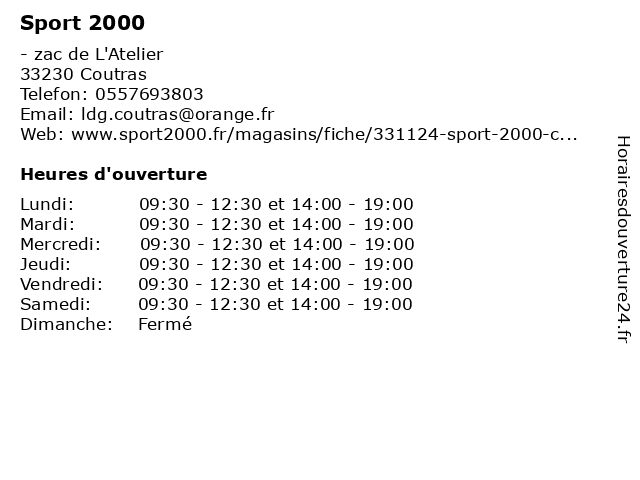 Sport 2000

- zac de L'Atelier
33230 Coutras
Telefon: 0557693803
Email: ldg.coutras@orange.fr
Web: www.sport2000.fr/magasins/fiche/331124-sport-2000-c...

Heures d'ouverture

Lundi: 09:30 - 12:30 et 14:00 - 19:00
Mardi: 09:30 - 12:30 et 14:00 - 19:00
Mercredi: 09:30 - 12:30 et 14:00 - 19:00
Jeudi: 09:30 - 12:30 et 14:00 - 19:00
Vendredi: 09:30 - 12:30 et 14:00 - 19:00
Samedi: 09:30 - 12:30 et 14:00 - 19:00
Dimanche: Fermé

Horairesdouverture24.fr